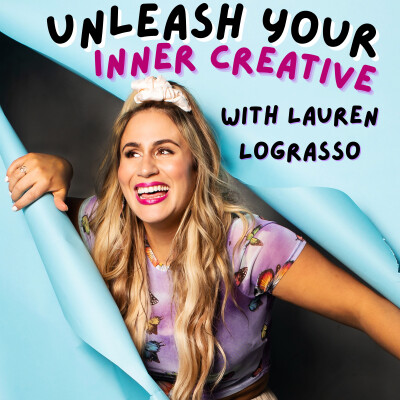 UNLEASH YOUR INNER CREATIVE

WITH LAUREN LOGRASSO